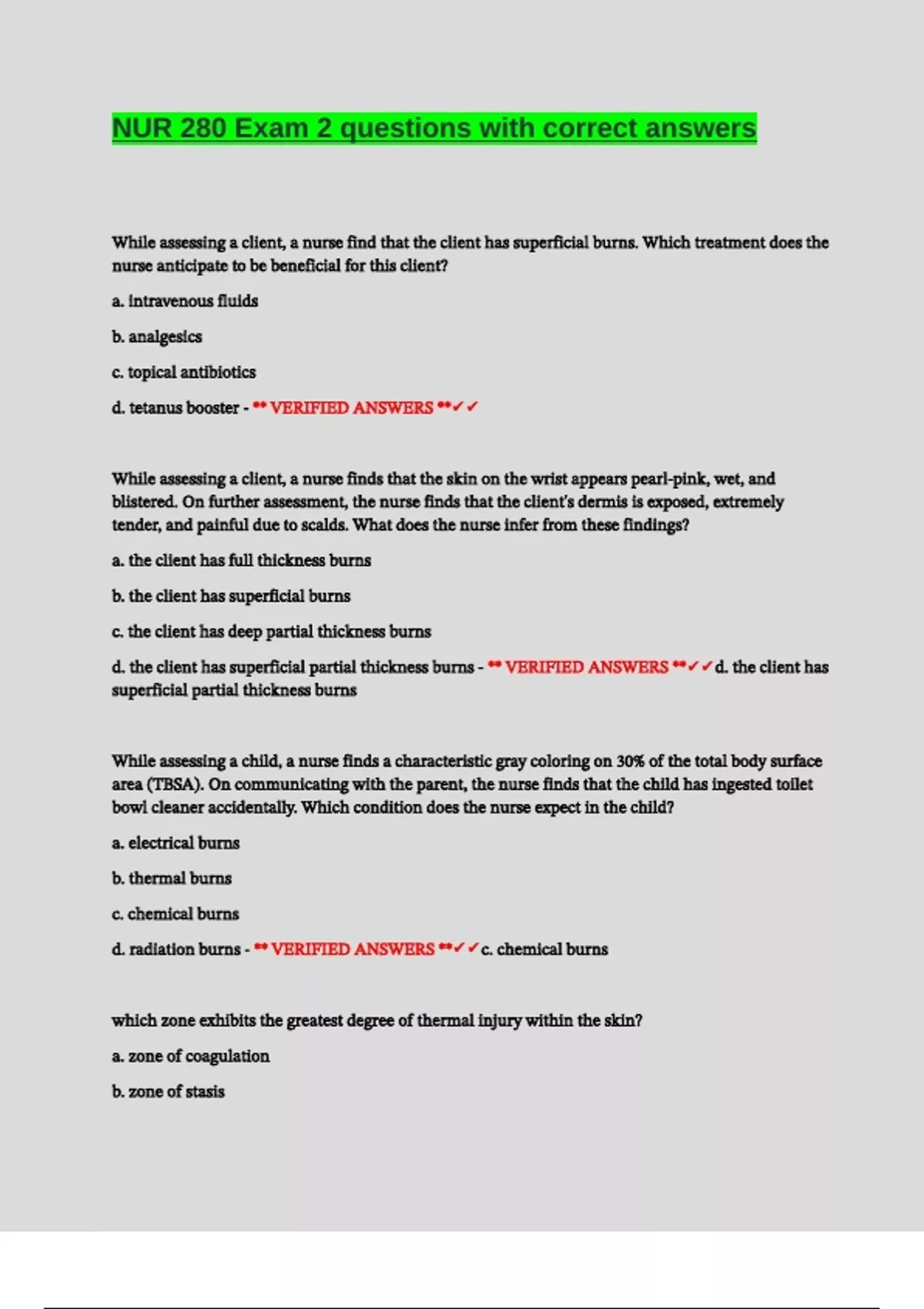 NUR 280 Exam 2 questions with correct answers

While assessing a client, a nurse find that the client has superficial burns. Which treatment does the nurse anticipate to be beneficial for this client?

a. intravenous fluids

b. analgesics

c. topical antibiotics

d. tetanus booster - ** VERIFIED ANSWERS **✓✓

While assessing a client, a nurse finds that the skin on the wrist appears pearl-pink, wet, and blistered. On further assessment, the nurse finds that the client's dermis is exposed, extremely tender, and painful due to scalds. What does the nurse infer from these findings?

a. the client has full thickness burns

b. the client has superficial burns

c. the client has deep partial thickness burns

d. the client has superficial partial thickness burns - ** VERIFIED ANSWERS **✓✓d. the client has superficial partial thickness burns

While assessing a child, a nurse finds a characteristic gray coloring on 30% of the total body surface area (TBSA). On communicating with the parent, the nurse finds that the child has ingested toilet bowl cleaner accidentally. Which condition does the nurse expect in the child?

a. electrical burns

b. thermal burns

c. chemical burns

d. radiation burns - ** VERIFIED ANSWERS **✓✓c. chemical burns

which zone exhibits the greatest degree of thermal injury within the skin?

a. zone of coagulation

b. zone of stasis